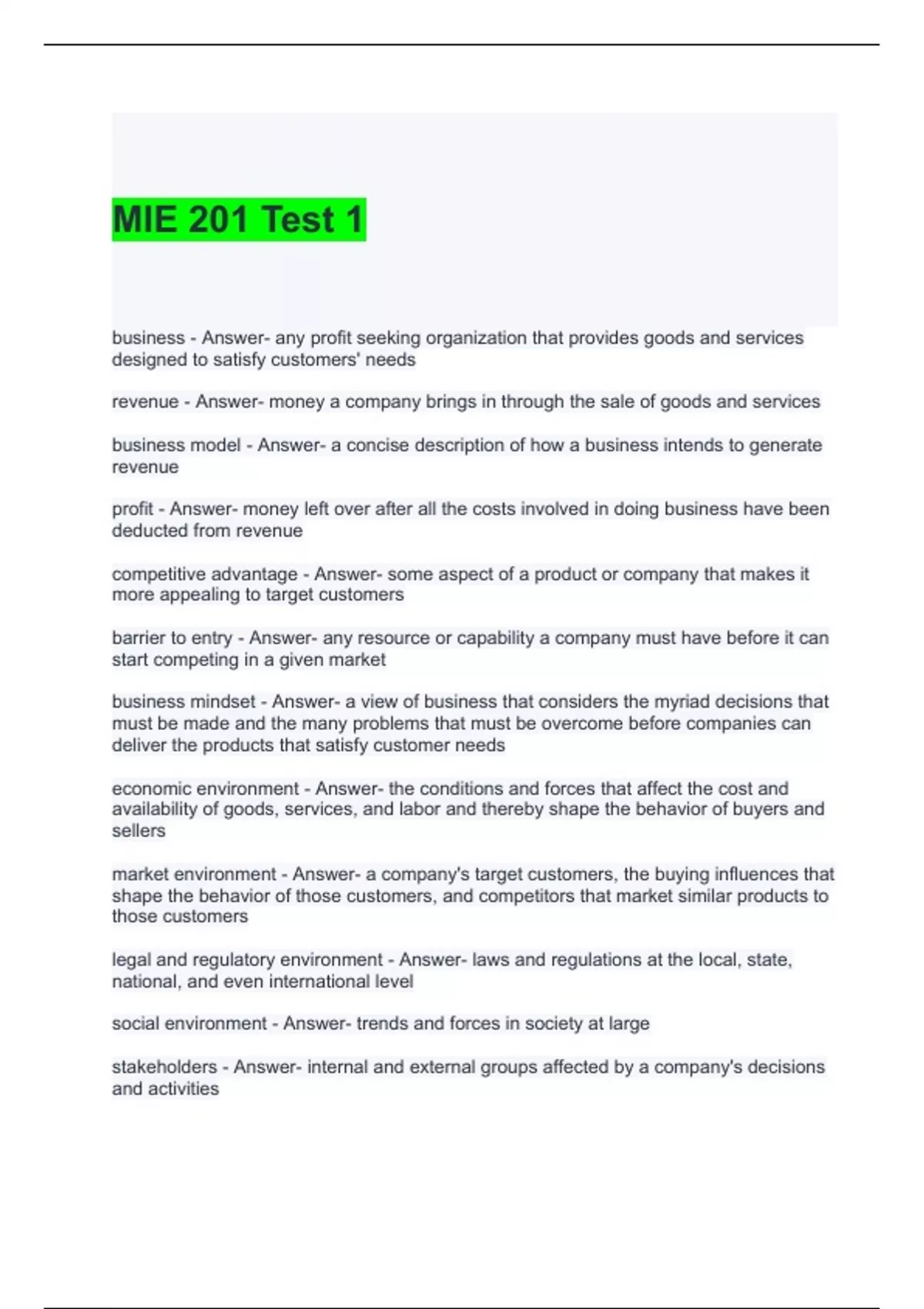 MIE 201 Test 1

business - Answer- any profit seeking organization that provides goods and services designed to satisfy customers' needs

revenue - Answer- money a company brings in through the sale of goods and services

business model - Answer- a concise description of how a business intends to generate revenue

profit - Answer- money left over after all the costs involved in doing business have been deducted from revenue

competitive advantage - Answer- some aspect of a product or company that makes it more appealing to target customers

barrier to entry - Answer- any resource or capability a company must have before it can start competing in a given market

business mindset - Answer- a view of business that considers the myriad decisions that must be made and the many problems that must be overcome before companies can deliver the products that satisfy customer needs

economic environment - Answer- the conditions and forces that affect the cost and availability of goods, services, and labor and thereby shape the behavior of buyers and sellers

market environment - Answer- a company's target customers, the buying influences that shape the behavior of those customers, and competitors that market similar products to those customers

legal and regulatory environment - Answer- laws and regulations at the local, state, national, and even international level

social environment - Answer- trends and forces in society at large

stakeholders - Answer- internal and external groups affected by a company's decisions and activities